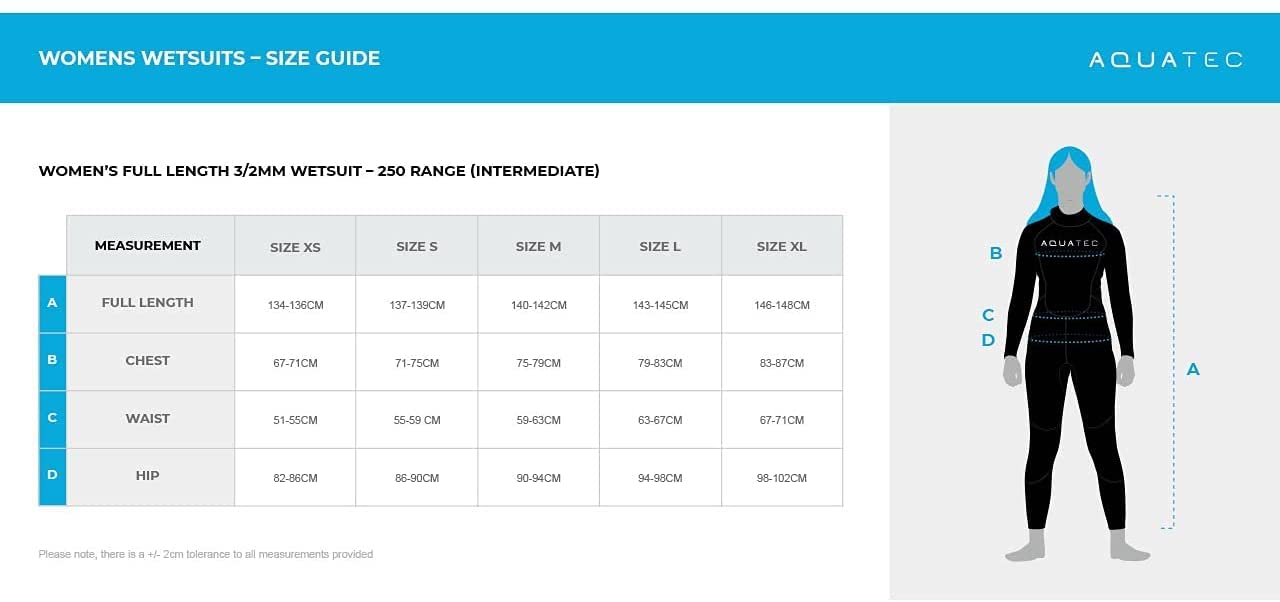 WOMENS WETSUITS – SIZE GUIDE

AQUATEC

WOMEN'S FULL LENGTH 3/2MM WETSUIT – 250 RANGE (INTERMEDIATE)

| | MEASUREMENT | SIZE XS | SIZE S | SIZE M | SIZE L | SIZE XL |
|---|---|---|---|---|---|---|
| A | FULL LENGTH | 134-136CM | 137-139CM | 140-142CM | 143-145CM | 146-148CM |
| B | CHEST | 67-71CM | 71-75CM | 75-79CM | 79-83CM | 83-87CM |
| C | WAIST | 51-55CM | 55-59 CM | 59-63CM | 63-67CM | 67-71CM |
| D | HIP | 82-86CM | 86-90CM | 90-94CM | 94-98CM | 98-102CM |

Please note, there is a +/- 2cm tolerance to all measurements provided

AQUATEC

B

C

D

A